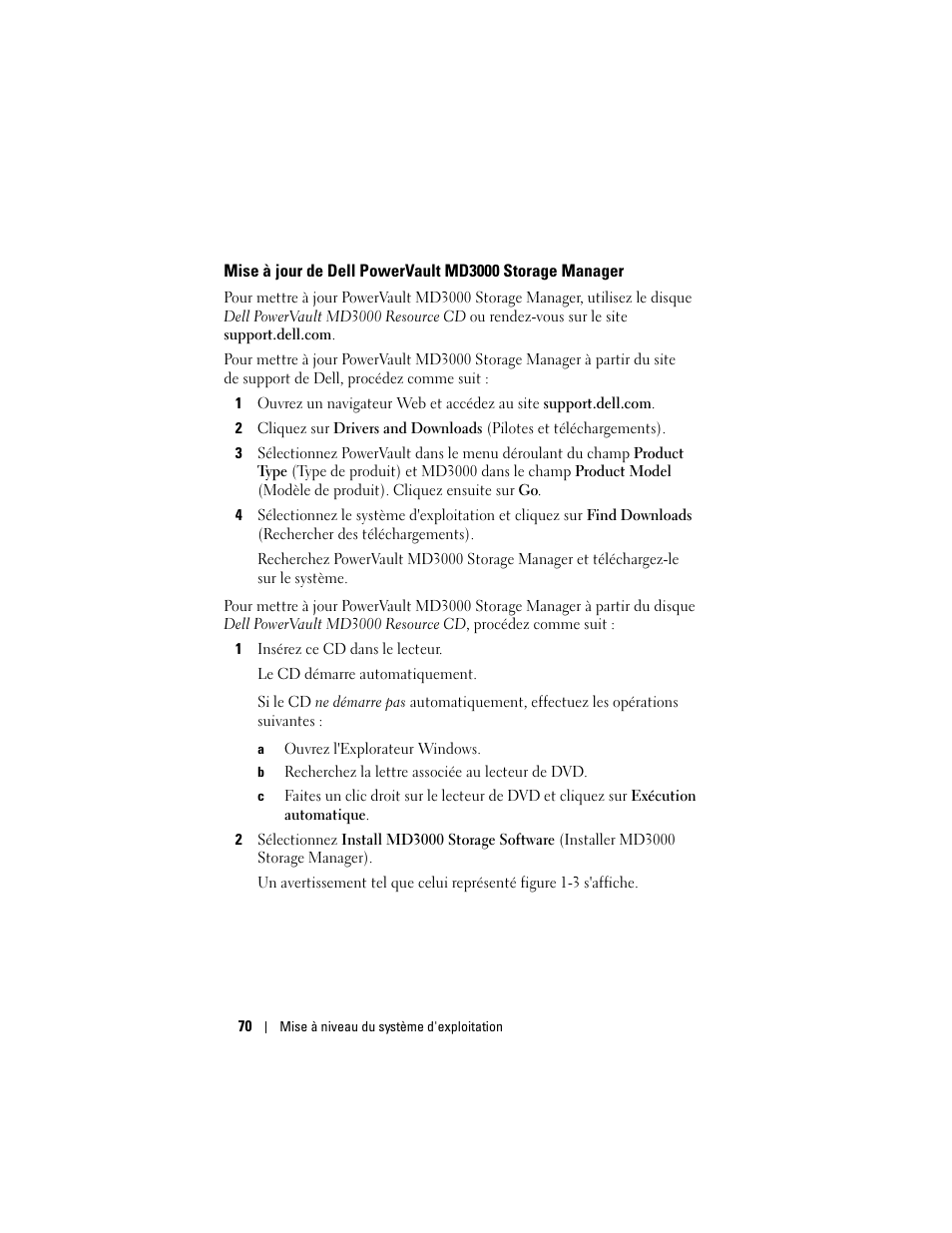 Mise à jour de Dell PowerVault MD3000 Storage Manager

Pour mettre à jour PowerVault MD3000 Storage Manager, utilisez le disque Dell PowerVault MD3000 Resource CD ou rendez-vous sur le site support.dell.com.

Pour mettre à jour PowerVault MD3000 Storage Manager à partir du site de support de Dell, procédez comme suit :

1 Ouvrez un navigateur Web et accédez au site support.dell.com.

2 Cliquez sur Drivers and Downloads (Pilotes et téléchargements).

3 Sélectionnez PowerVault dans le menu déroulant du champ Product Type (Type de produit) et MD3000 dans le champ Product Model (Modèle de produit). Cliquez ensuite sur Go.

4 Sélectionnez le système d'exploitation et cliquez sur Find Downloads (Rechercher des téléchargements).

Recherchez PowerVault MD3000 Storage Manager et téléchargez-le sur le système.

Pour mettre à jour PowerVault MD3000 Storage Manager à partir du disque Dell PowerVault MD3000 Resource CD, procédez comme suit :

1 Insérez ce CD dans le lecteur.

Le CD démarre automatiquement.

Si le CD ne démarre pas automatiquement, effectuez les opérations suivantes :

a Ouvrez l'Explorateur Windows.

b Recherchez la lettre associée au lecteur de DVD.

c Faites un clic droit sur le lecteur de DVD et cliquez sur Exécution automatique.

2 Sélectionnez Install MD3000 Storage Software (Installer MD3000 Storage Manager).

Un avertissement tel que celui représenté figure 1-3 s'affiche.

70 | Mise à niveau du système d'exploitation